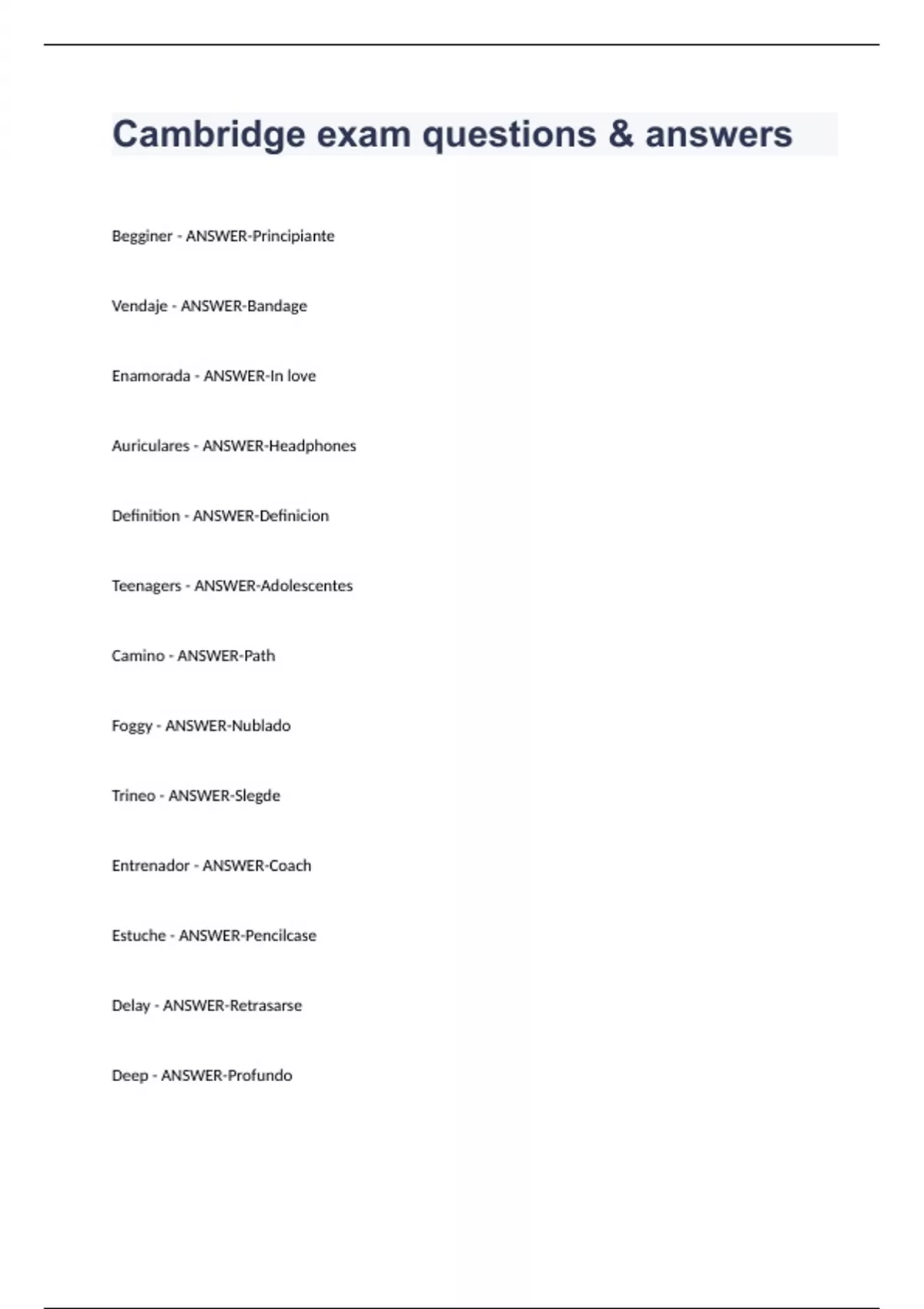 Cambridge exam questions & answers

Begginer - ANSWER-Principiante

Vendaje - ANSWER-Bandage

Enamorada - ANSWER-In love

Auriculares - ANSWER-Headphones

Definition - ANSWER-Definicion

Teenagers - ANSWER-Adolescentes

Camino - ANSWER-Path

Foggy - ANSWER-Nublado

Trineo - ANSWER-Slegde

Entrenador - ANSWER-Coach

Estuche - ANSWER-Pencilcase

Delay - ANSWER-Retrasarse

Deep - ANSWER-Profundo